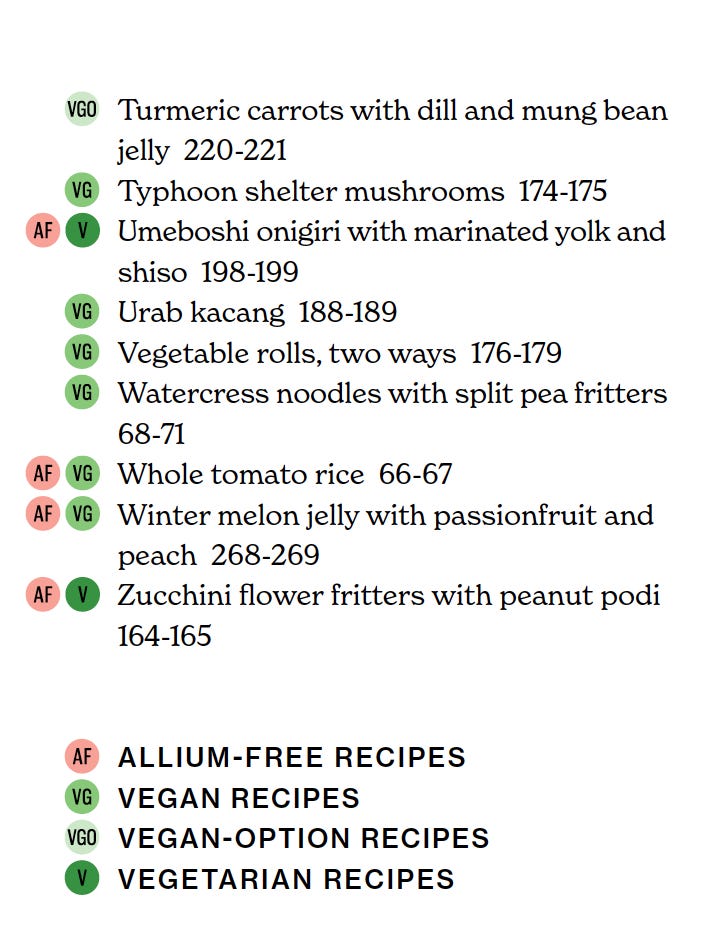 VGO Turmeric carrots with dill and mung bean jelly 220-221
VG Typhoon shelter mushrooms 174-175
AF V Umeboshi onigiri with marinated yolk and shiso 198-199
VG Urab kacang 188-189
VG Vegetable rolls, two ways 176-179
VG Watercress noodles with split pea fritters 68-71
AF VG Whole tomato rice 66-67
AF VG Winter melon jelly with passionfruit and peach 268-269
AF V Zucchini flower fritters with peanut podi 164-165

AF ALLIUM-FREE RECIPES
VG VEGAN RECIPES
VGO VEGAN-OPTION RECIPES
V VEGETARIAN RECIPES